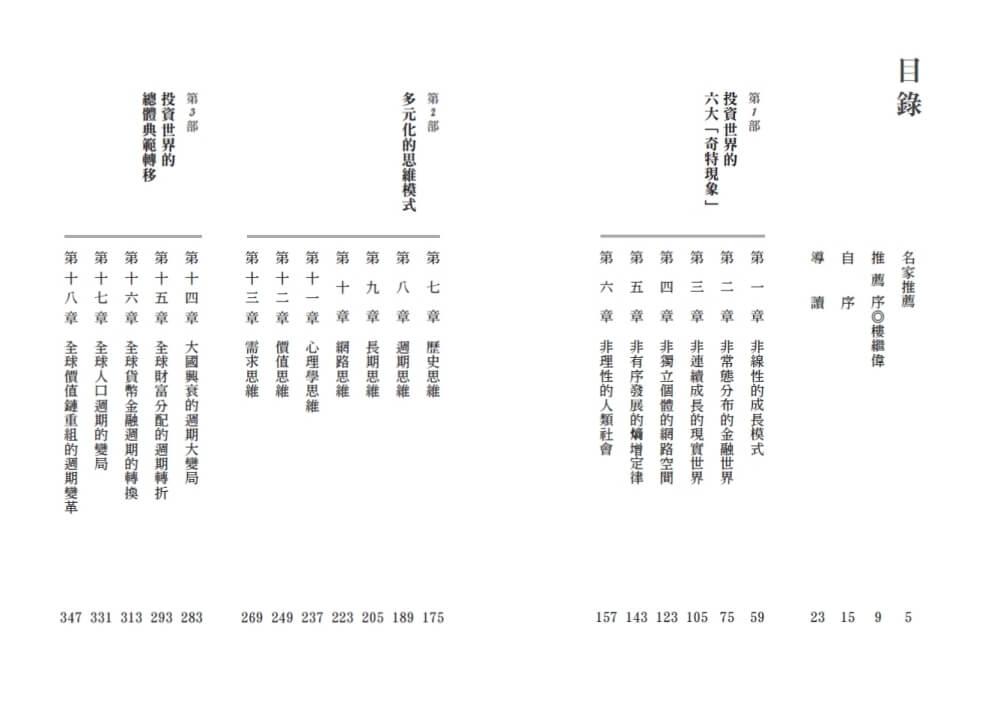 目錄

名家推薦 5
推薦序◎樓繼偉 9
自序 15
導讀 23

第1部
投資世界的六大「奇特現象」

第一章 非線性的成長模式 59
第二章 非常態分布的金融世界 75
第三章 非連續成長的現實世界 105
第四章 非獨立個體的網路空間 123
第五章 非有序發展的熵增定律 143
第六章 非理性的人類社會 157

第2部
多元化的思維模式

第七章 歷史思維 175
第八章 週期思維 189
第九章 長期思維 205
第十章 網路思維 223
第十一章 心理學思維 237
第十二章 價值思維 249
第十三章 需求思維 269

第3部
投資世界的總體典範轉移

第十四章 大國興衰的週期大變局 283
第十五章 全球財富分配的週期轉折 293
第十六章 全球貨幣金融週期的轉換 313
第十七章 全球人口週期的變局 331
第十八章 全球價值鏈重組的週期變革 347